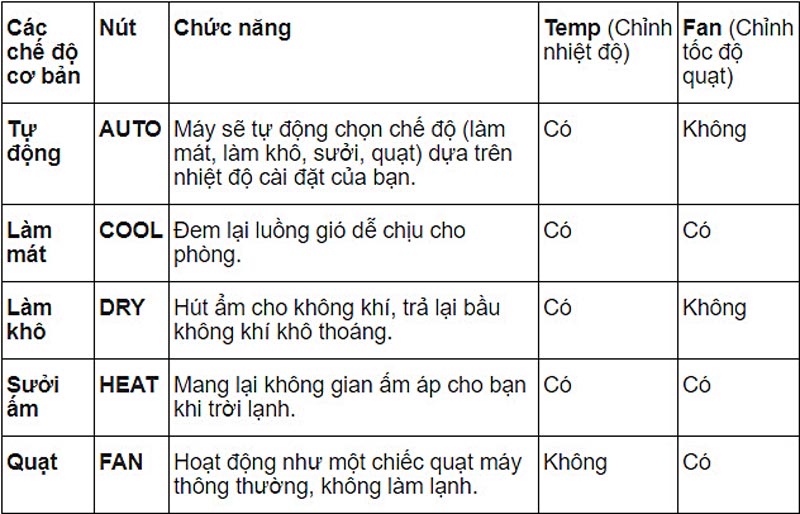 | Các chế độ cơ bản | Nút | Chức năng | Temp (Chỉnh nhiệt độ) | Fan (Chỉnh tốc độ quạt) |
|---|---|---|---|---|
| Tự động | AUTO | Máy sẽ tự động chọn chế độ (làm mát, làm khô, sưởi, quạt) dựa trên nhiệt độ cài đặt của bạn. | Có | Không |
| Làm mát | COOL | Đem lại luồng gió dễ chịu cho phòng. | Có | Có |
| Làm khô | DRY | Hút ẩm cho không khí, trả lại bầu không khí khô thoáng. | Có | Không |
| Sưởi ấm | HEAT | Mang lại không gian ấm áp cho bạn khi trời lạnh. | Có | Có |
| Quạt | FAN | Hoạt động như một chiếc quạt máy thông thường, không làm lạnh. | Không | Có |